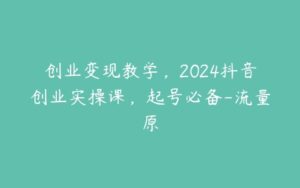 创业变现教学，2024抖音创业实操课，起号必备-流量原